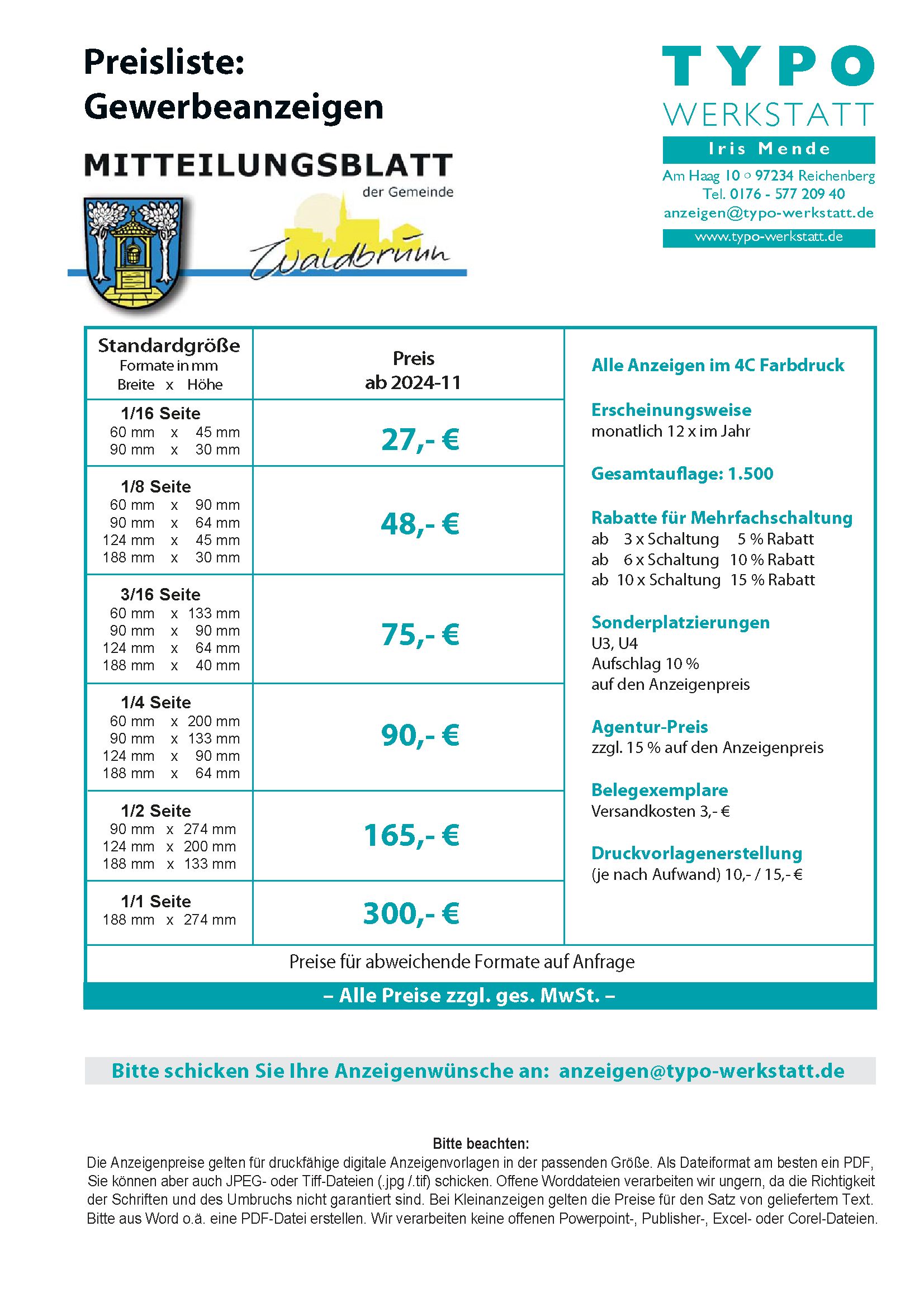 Preisliste:
Gewerbeanzeigen

MITTEILUNGSBLATT
der Gemeinde
Waldbrunn

TYPO
WERKSTATT
Iris Mende
Am Haag 10 ○ 97234 Reichenberg
Tel. 0176 - 577 209 40
anzeigen@typo-werkstatt.de
www.typo-werkstatt.de

| Standardgröße Formate in mm Breite x Höhe | Preis ab 2024-11 |
|---|---|
| 1/16 Seite 60 mm x 45 mm 90 mm x 30 mm | 27,- € |
| 1/8 Seite 60 mm x 90 mm 90 mm x 64 mm 124 mm x 45 mm 188 mm x 30 mm | 48,- € |
| 3/16 Seite 60 mm x 133 mm 90 mm x 90 mm 124 mm x 64 mm 188 mm x 40 mm | 75,- € |
| 1/4 Seite 60 mm x 200 mm 90 mm x 133 mm 124 mm x 90 mm 188 mm x 64 mm | 90,- € |
| 1/2 Seite 90 mm x 274 mm 124 mm x 200 mm 188 mm x 133 mm | 165,- € |
| 1/1 Seite 188 mm x 274 mm | 300,- € |

Alle Anzeigen im 4C Farbdruck

Erscheinungsweise
monatlich 12 x im Jahr

Gesamtauflage: 1.500

Rabatte für Mehrfachschaltung
ab 3 x Schaltung 5 % Rabatt
ab 6 x Schaltung 10 % Rabatt
ab 10 x Schaltung 15 % Rabatt

Sonderplatzierungen
U3, U4
Aufschlag 10 %
auf den Anzeigenpreis

Agentur-Preis
zzgl. 15 % auf den Anzeigenpreis

Belegexemplare
Versandkosten 3,- €

Druckvorlagenerstellung
(je nach Aufwand) 10,- / 15,- €

Preise für abweichende Formate auf Anfrage

– Alle Preise zzgl. ges. MwSt. –

Bitte schicken Sie Ihre Anzeigenwünsche an: anzeigen@typo-werkstatt.de

Bitte beachten:
Die Anzeigenpreise gelten für druckfähige digitale Anzeigenvorlagen in der passenden Größe. Als Dateiformat am besten ein PDF, Sie können aber auch JPEG- oder Tiff-Dateien (.jpg /.tif) schicken. Offene Worddateien verarbeiten wir ungern, da die Richtigkeit der Schriften und des Umbruchs nicht garantiert sind. Bei Kleinanzeigen gelten die Preise für den Satz von geliefertem Text. Bitte aus Word o.ä. eine PDF-Datei erstellen. Wir verarbeiten keine offenen Powerpoint-, Publisher-, Excel- oder Corel-Dateien.